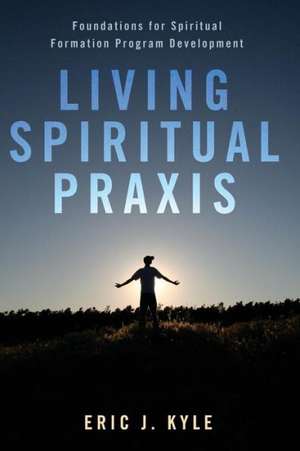 Foundations for Spiritual Formation Program Development

LIVING SPIRITUAL PRAXIS

ERIC J. KYLE